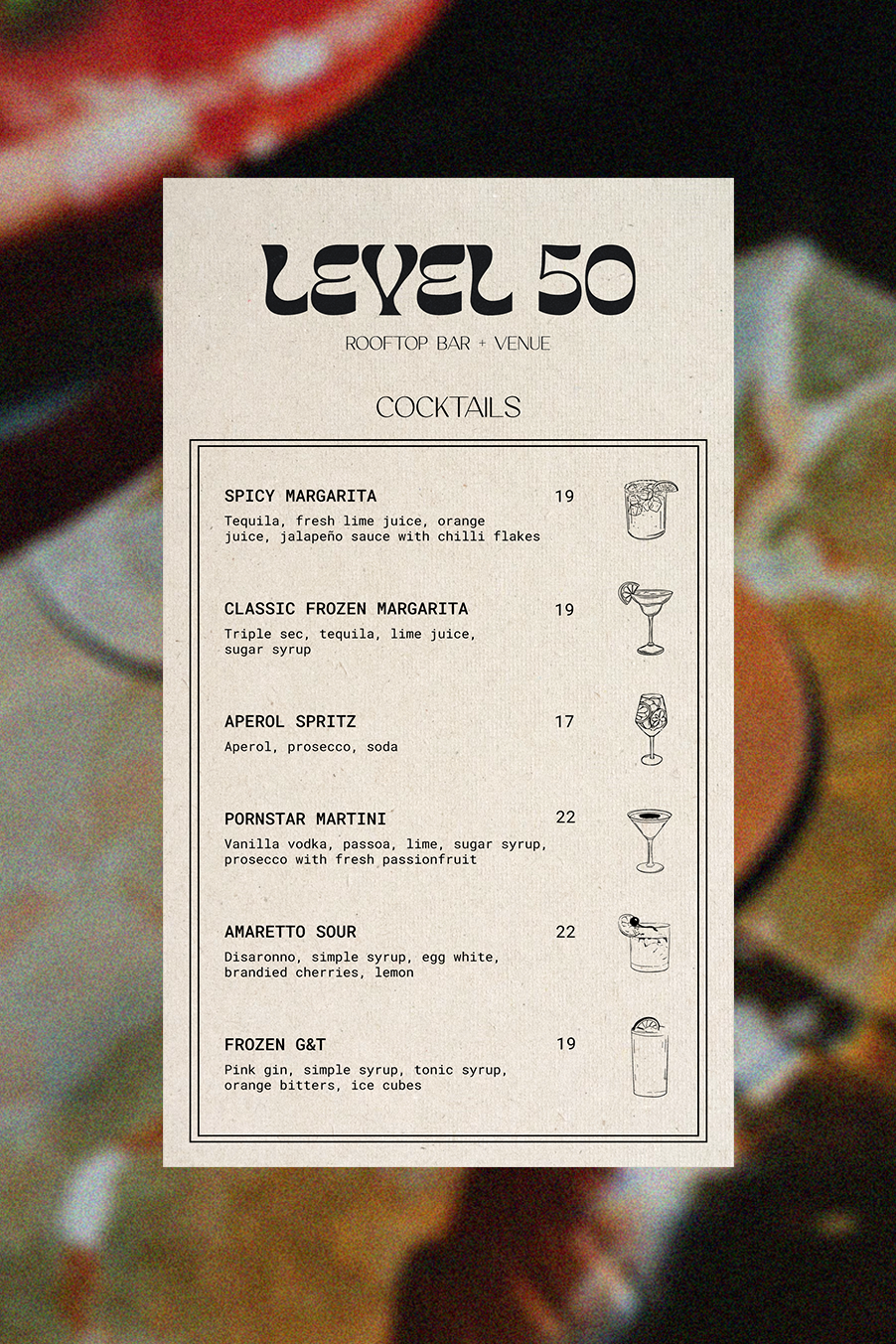 LEVEL 50

ROOFTOP BAR + VENUE

COCKTAILS

SPICY MARGARITA 19

Tequila, fresh lime juice, orange juice, jalapeño sauce with chilli flakes

CLASSIC FROZEN MARGARITA 19

Triple sec, tequila, lime juice, sugar syrup

APEROL SPRITZ 17

Aperol, prosecco, soda

PORNSTAR MARTINI 22

Vanilla vodka, passoa, lime, sugar syrup, prosecco with fresh passionfruit

AMARETTO SOUR 22

Disaronno, simple syrup, egg white, brandied cherries, lemon

FROZEN G&T 19

Pink gin, simple syrup, tonic syrup, orange bitters, ice cubes